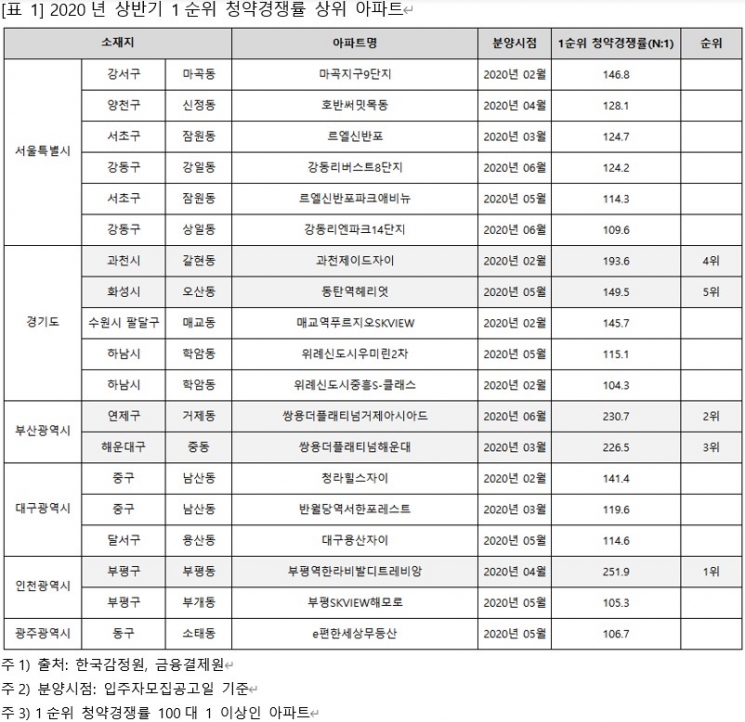 [표 1] 2020 년 상반기 1 순위 청약경쟁률 상위 아파트

| 소재지 | | | 아파트명 | 분양시점 | 1순위 청약경쟁률(N:1) | 순위 |
|---|---|---|---|---|---|---|
| 서울특별시 | 강서구 | 마곡동 | 마곡지구9단지 | 2020년 02월 | 146.8 | |
| | 양천구 | 신정동 | 호반써밋목동 | 2020년 04월 | 128.1 | |
| | 서초구 | 잠원동 | 르엘신반포 | 2020년 03월 | 124.7 | |
| | 강동구 | 강일동 | 강동리버스트8단지 | 2020년 06월 | 124.2 | |
| | 서초구 | 잠원동 | 르엘신반포파크애비뉴 | 2020년 05월 | 114.3 | |
| | 강동구 | 상일동 | 강동리엔파크14단지 | 2020년 06월 | 109.6 | |
| 경기도 | 과천시 | 갈현동 | 과천제이드자이 | 2020년 02월 | 193.6 | 4위 |
| | 화성시 | 오산동 | 동탄역헤리엇 | 2020년 05월 | 149.5 | 5위 |
| | 수원시 팔달구 | 매교동 | 매교역푸르지오SKVIEW | 2020년 02월 | 145.7 | |
| | 하남시 | 학암동 | 위례신도시우미린2차 | 2020년 05월 | 115.1 | |
| | 하남시 | 학암동 | 위례신도시중흥S-클래스 | 2020년 02월 | 104.3 | |
| 부산광역시 | 연제구 | 거제동 | 쌍용더플래티넘거제아시아드 | 2020년 06월 | 230.7 | 2위 |
| | 해운대구 | 중동 | 쌍용더플래티넘해운대 | 2020년 03월 | 226.5 | 3위 |
| 대구광역시 | 중구 | 남산동 | 청라힐스자이 | 2020년 02월 | 141.4 | |
| | 중구 | 남산동 | 반월당역서한포레스트 | 2020년 03월 | 119.6 | |
| | 달서구 | 용산동 | 대구용산자이 | 2020년 05월 | 114.6 | |
| 인천광역시 | 부평구 | 부평동 | 부평역한라비발디트레비앙 | 2020년 04월 | 251.9 | 1위 |
| | 부평구 | 부개동 | 부평SKVIEW해모로 | 2020년 05월 | 105.3 | |
| 광주광역시 | 동구 | 소태동 | e편한세상무등산 | 2020년 05월 | 106.7 | |

주 1) 출처: 한국감정원, 금융결제원

주 2) 분양시점: 입주자모집공고일 기준

주 3) 1 순위 청약경쟁률 100 대 1 이상인 아파트